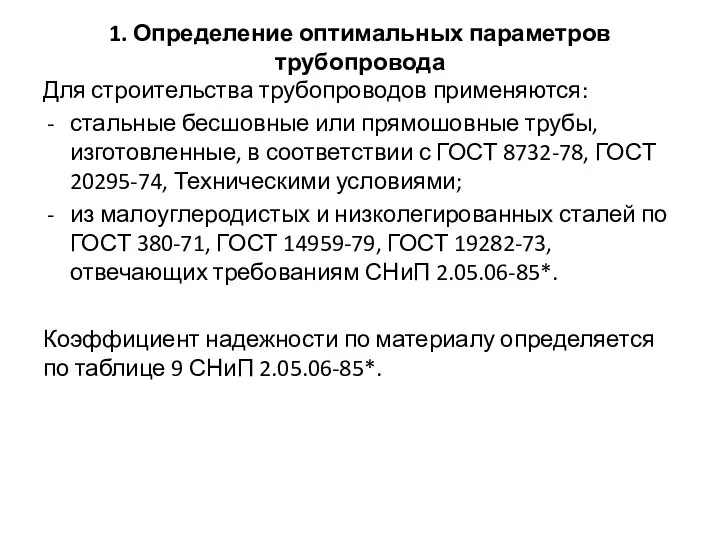 1. Определение оптимальных параметров трубопровода

Для строительства трубопроводов применяются:

- стальные бесшовные или прямошовные трубы, изготовленные, в соответствии с ГОСТ 8732-78, ГОСТ 20295-74, Техническими условиями;
- из малоуглеродистых и низколегированных сталей по ГОСТ 380-71, ГОСТ 14959-79, ГОСТ 19282-73, отвечающих требованиям СНиП 2.05.06-85*.

Коэффициент надежности по материалу определяется по таблице 9 СНиП 2.05.06-85*.